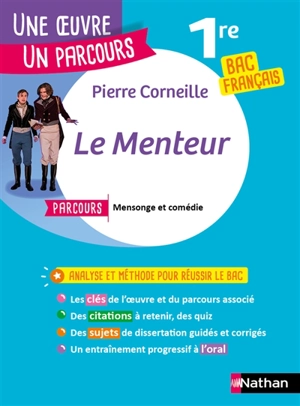 UNE ŒUVRE
UN PARCOURS

1re

BAC FRANÇAIS

Pierre Corneille

Le Menteur

PARCOURS Mensonge et comédie

ANALYSE ET MÉTHODE POUR RÉUSSIR LE BAC

Les clés de l'œuvre et du parcours associé
Des citations à retenir, des quiz
Des sujets de dissertation guidés et corrigés
Un entraînement progressif à l'oral

Nathan